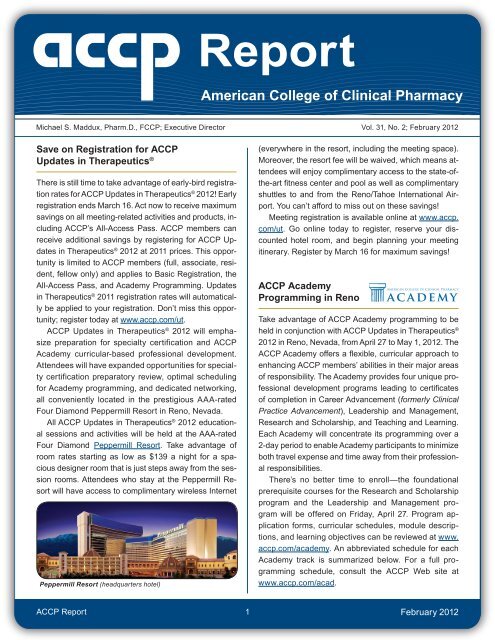 accp Report

American College of Clinical Pharmacy

Michael S. Maddux, Pharm.D., FCCP; Executive Director

Vol. 31, No. 2; February 2012

Save on Registration for ACCP Updates in Therapeutics®

There is still time to take advantage of early-bird registration rates for ACCP Updates in Therapeutics® 2012! Early registration ends March 16. Act now to receive maximum savings on all meeting-related activities and products, including ACCP's All-Access Pass. ACCP members can receive additional savings by registering for ACCP Updates in Therapeutics® 2012 at 2011 prices. This opportunity is limited to ACCP members (full, associate, resident, fellow only) and applies to Basic Registration, the All-Access Pass, and Academy Programming. Updates in Therapeutics® 2011 registration rates will automatically be applied to your registration. Don't miss this opportunity; register today at www.accp.com/ut.

ACCP Updates in Therapeutics® 2012 will emphasize preparation for specialty certification and ACCP Academy curricular-based professional development. Attendees will have expanded opportunities for specialty certification preparatory review, optimal scheduling for Academy programming, and dedicated networking, all conveniently located in the prestigious AAA-rated Four Diamond Peppermill Resort in Reno, Nevada.

All ACCP Updates in Therapeutics® 2012 educational sessions and activities will be held at the AAA-rated Four Diamond Peppermill Resort. Take advantage of room rates starting as low as $139 a night for a spacious designer room that is just steps away from the session rooms. Attendees who stay at the Peppermill Resort will have access to complimentary wireless Internet

Peppermill Resort (headquarters hotel)

(everywhere in the resort, including the meeting space). Moreover, the resort fee will be waived, which means attendees will enjoy complimentary access to the state-of-the-art fitness center and pool as well as complimentary shuttles to and from the Reno/Tahoe International Airport. You can't afford to miss out on these savings!

Meeting registration is available online at www.accp.com/ut. Go online today to register, reserve your discounted hotel room, and begin planning your meeting itinerary. Register by March 16 for maximum savings!

ACCP Academy Programming in Reno

AMERICAN COLLEGE OF CLINICAL PHARMACY ACADEMY

Take advantage of ACCP Academy programming to be held in conjunction with ACCP Updates in Therapeutics® 2012 in Reno, Nevada, from April 27 to May 1, 2012. The ACCP Academy offers a flexible, curricular approach to enhancing ACCP members' abilities in their major areas of responsibility. The Academy provides four unique professional development programs leading to certificates of completion in Career Advancement (formerly Clinical Practice Advancement), Leadership and Management, Research and Scholarship, and Teaching and Learning. Each Academy will concentrate its programming over a 2-day period to enable Academy participants to minimize both travel expense and time away from their professional responsibilities.

There's no better time to enroll—the foundational prerequisite courses for the Research and Scholarship program and the Leadership and Management program will be offered on Friday, April 27. Program application forms, curricular schedules, module descriptions, and learning objectives can be reviewed at www.accp.com/academy. An abbreviated schedule for each Academy track is summarized below. For a full programming schedule, consult the ACCP Web site at www.accp.com/acad.

ACCP Report 1 February 2012